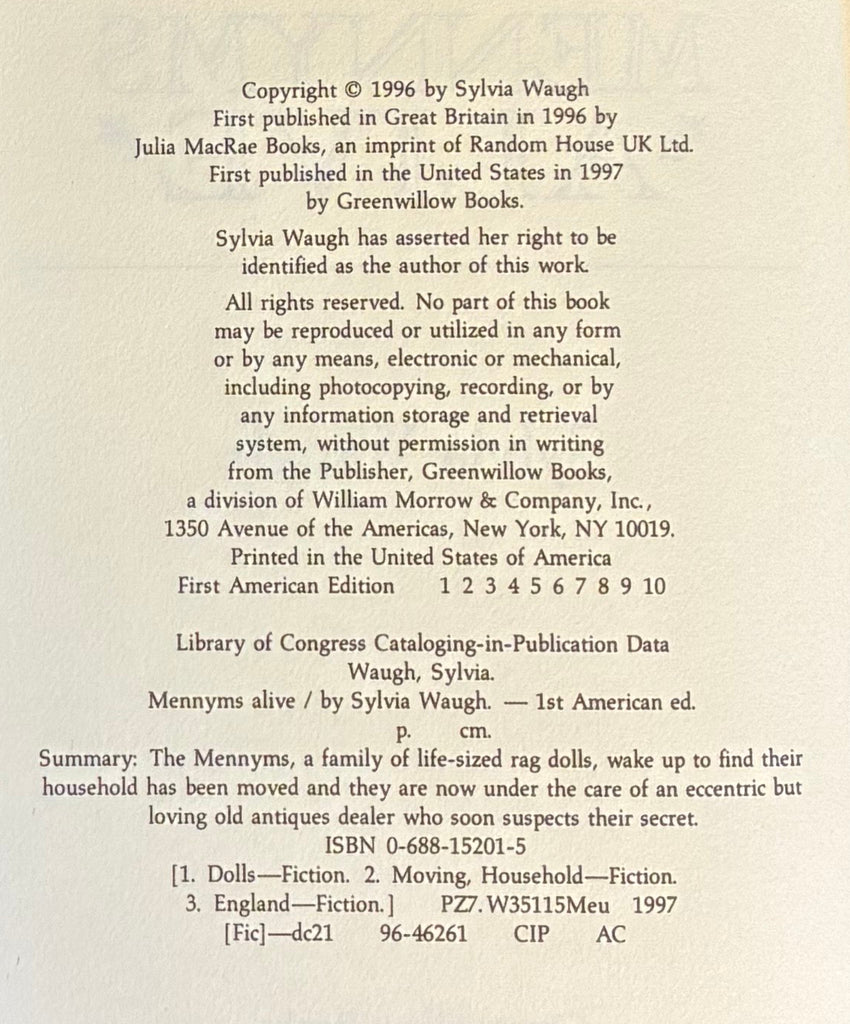 Copyright © 1996 by Sylvia Waugh
First published in Great Britain in 1996 by
Julia MacRae Books, an imprint of Random House UK Ltd.
First published in the United States in 1997
by Greenwillow Books.

Sylvia Waugh has asserted her right to be identified as the author of this work.

All rights reserved. No part of this book may be reproduced or utilized in any form or by any means, electronic or mechanical, including photocopying, recording, or by any information storage and retrieval system, without permission in writing from the Publisher, Greenwillow Books, a division of William Morrow & Company, Inc., 1350 Avenue of the Americas, New York, NY 10019.
Printed in the United States of America
First American Edition 1 2 3 4 5 6 7 8 9 10

Library of Congress Cataloging-in-Publication Data
Waugh, Sylvia.
Mennyms alive / by Sylvia Waugh. — 1st American ed.
p. cm.
Summary: The Mennyms, a family of life-sized rag dolls, wake up to find their household has been moved and they are now under the care of an eccentric but loving old antiques dealer who soon suspects their secret.
ISBN 0-688-15201-5
[1. Dolls—Fiction. 2. Moving, Household—Fiction. 3. England—Fiction.] PZ7.W35115Meu 1997
[Fic]—dc21 96-46261 CIP AC